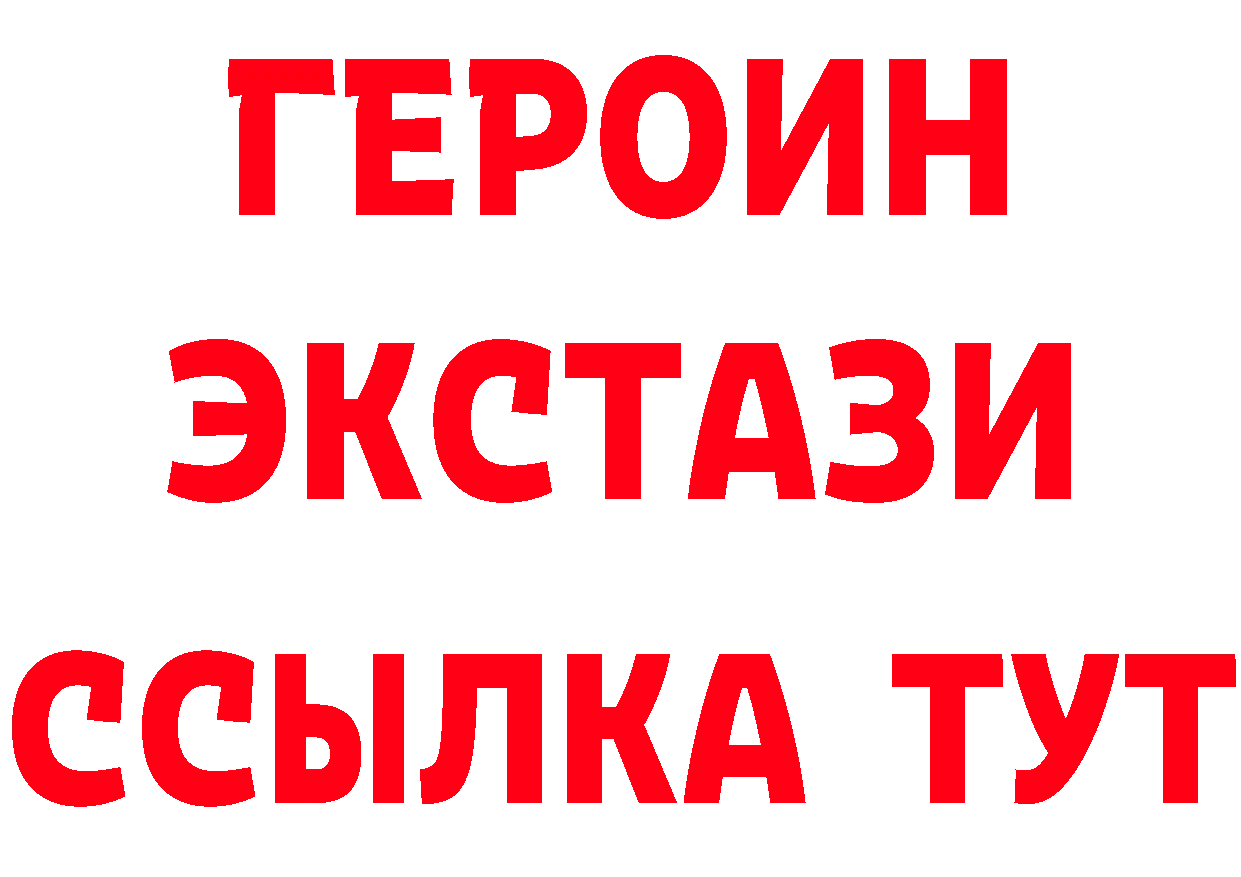 ГЕРОИН
ЭКСТАЗИ
ССЫЛКА ТУТ